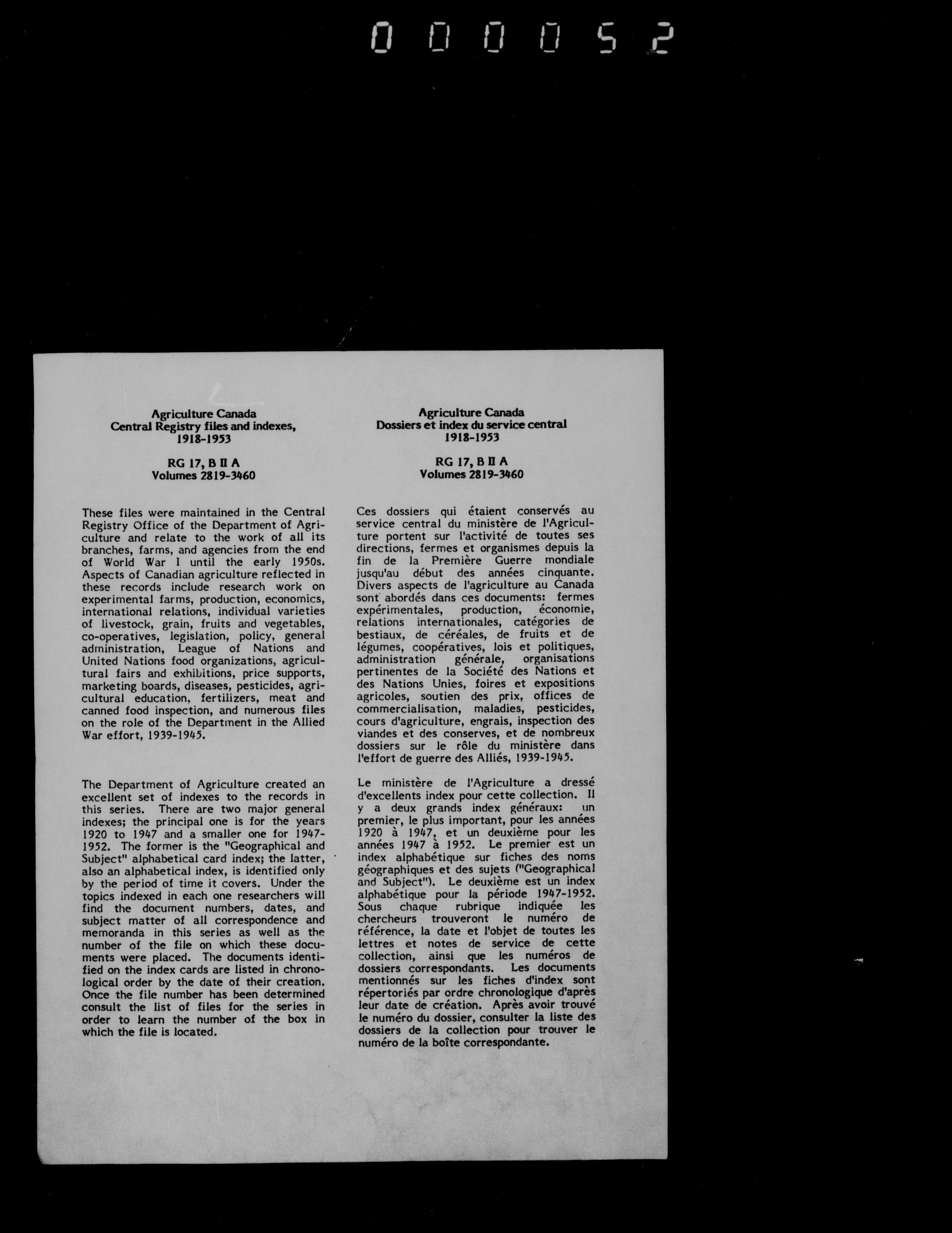 000052

Agriculture Canada
Central Registry files and indexes,
1918-1953

RG 17, B II A
Volumes 2819-3460

These files were maintained in the Central Registry Office of the Department of Agriculture and relate to the work of all its branches, farms, and agencies from the end of World War I until the early 1950s. Aspects of Canadian agriculture reflected in these records include research work on experimental farms, production, economics, international relations, individual varieties of livestock, grain, fruits and vegetables, co-operatives, legislation, policy, general administration, League of Nations and United Nations food organizations, agricultural fairs and exhibitions, price supports, marketing boards, diseases, pesticides, agricultural education, fertilizers, meat and canned food inspection, and numerous files on the role of the Department in the Allied War effort, 1939-1945.

The Department of Agriculture created an excellent set of indexes to the records in this series. There are two major general indexes; the principal one is for the years 1920 to 1947 and a smaller one for 1947-1952. The former is the "Geographical and Subject" alphabetical card index; the latter, also an alphabetical index, is identified only by the period of time it covers. Under the topics indexed in each one researchers will find the document numbers, dates, and subject matter of all correspondence and memoranda in this series as well as the number of the file on which these documents were placed. The documents identified on the index cards are listed in chronological order by the date of their creation. Once the file number has been determined consult the list of files for the series in order to learn the number of the box in which the file is located.

Agriculture Canada
Dossiers et index du service central
1918-1953

RG 17, B II A
Volumes 2819-3460

Ces dossiers qui étaient conservés au service central du ministère de l'Agriculture portent sur l'activité de toutes ses directions, fermes et organismes depuis la fin de la Première Guerre mondiale jusqu'au début des années cinquante. Divers aspects de l'agriculture au Canada sont abordés dans ces documents: fermes expérimentales, production, économie, relations internationales, catégories de bestiaux, de céréales, de fruits et de légumes, coopératives, lois et politiques, administration générale, organisations pertinentes de la Société des Nations et des Nations Unies, foires et expositions agricoles, soutien des prix, offices de commercialisation, maladies, pesticides, cours d'agriculture, engrais, inspection des viandes et des conserves, et de nombreux dossiers sur le rôle du ministère dans l'effort de guerre des Alliés, 1939-1945.

Le ministère de l'Agriculture a dressé d'excellents index pour cette collection. Il y a deux grands index généraux: un premier, le plus important, pour les années 1920 à 1947, et un deuxième pour les années 1947 à 1952. Le premier est un index alphabétique sur fiches des noms géographiques et des sujets ("Geographical and Subject"). Le deuxième est un index alphabétique pour la période 1947-1952. Sous chaque rubrique indiquée les chercheurs trouveront le numéro de référence, la date et l'objet de toutes les lettres et notes de service de cette collection, ainsi que les numéros de dossiers correspondants. Les documents mentionnés sur les fiches d'index sont répertoriés par ordre chronologique d'après leur date de création. Après avoir trouvé le numéro du dossier, consulter la liste des dossiers de la collection pour trouver le numéro de la boîte correspondante.